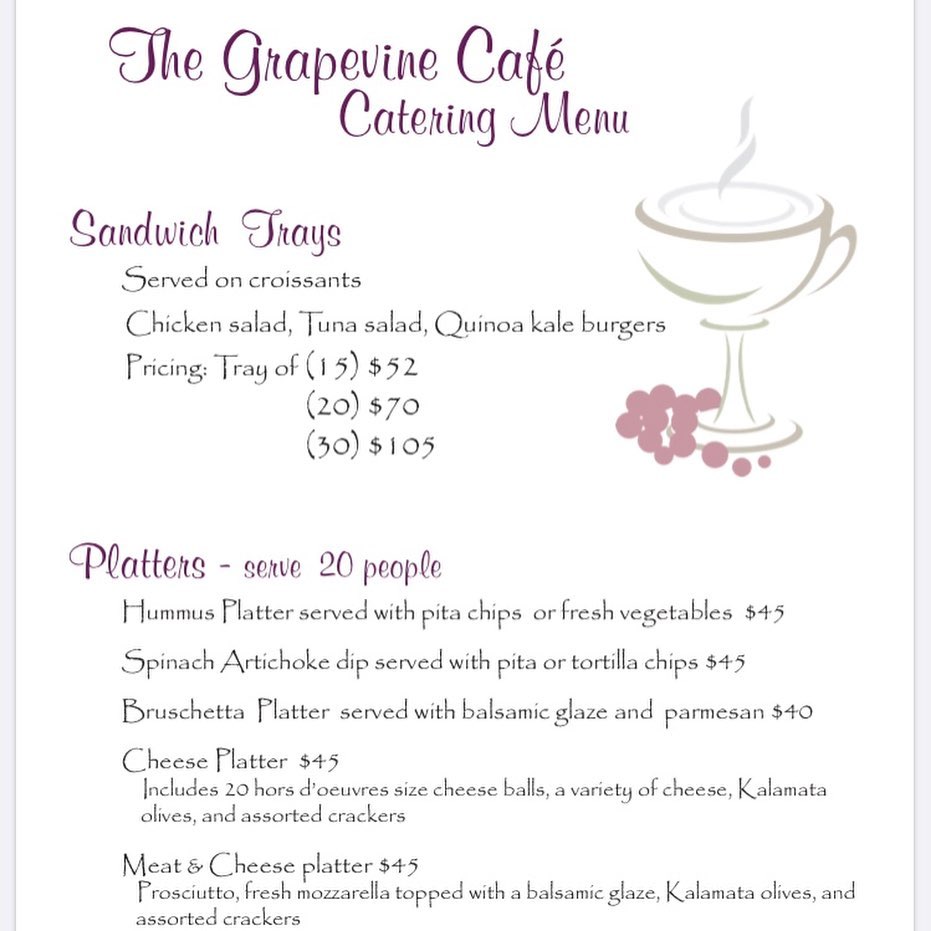 The Grapevine Café
Catering Menu

Sandwich Trays

Served on croissants

Chicken salad, Tuna salad, Quinoa kale burgers

Pricing: Tray of (15) $52
(20) $70
(30) $105

Platters - serve 20 people

Hummus Platter served with pita chips or fresh vegetables $45

Spinach Artichoke dip served with pita or tortilla chips $45

Bruschetta Platter served with balsamic glaze and parmesan $40

Cheese Platter $45
Includes 20 hors d'oeuvres size cheese balls, a variety of cheese, Kalamata olives, and assorted crackers

Meat & Cheese platter $45
Prosciutto, fresh mozzarella topped with a balsamic glaze, Kalamata olives, and assorted crackers